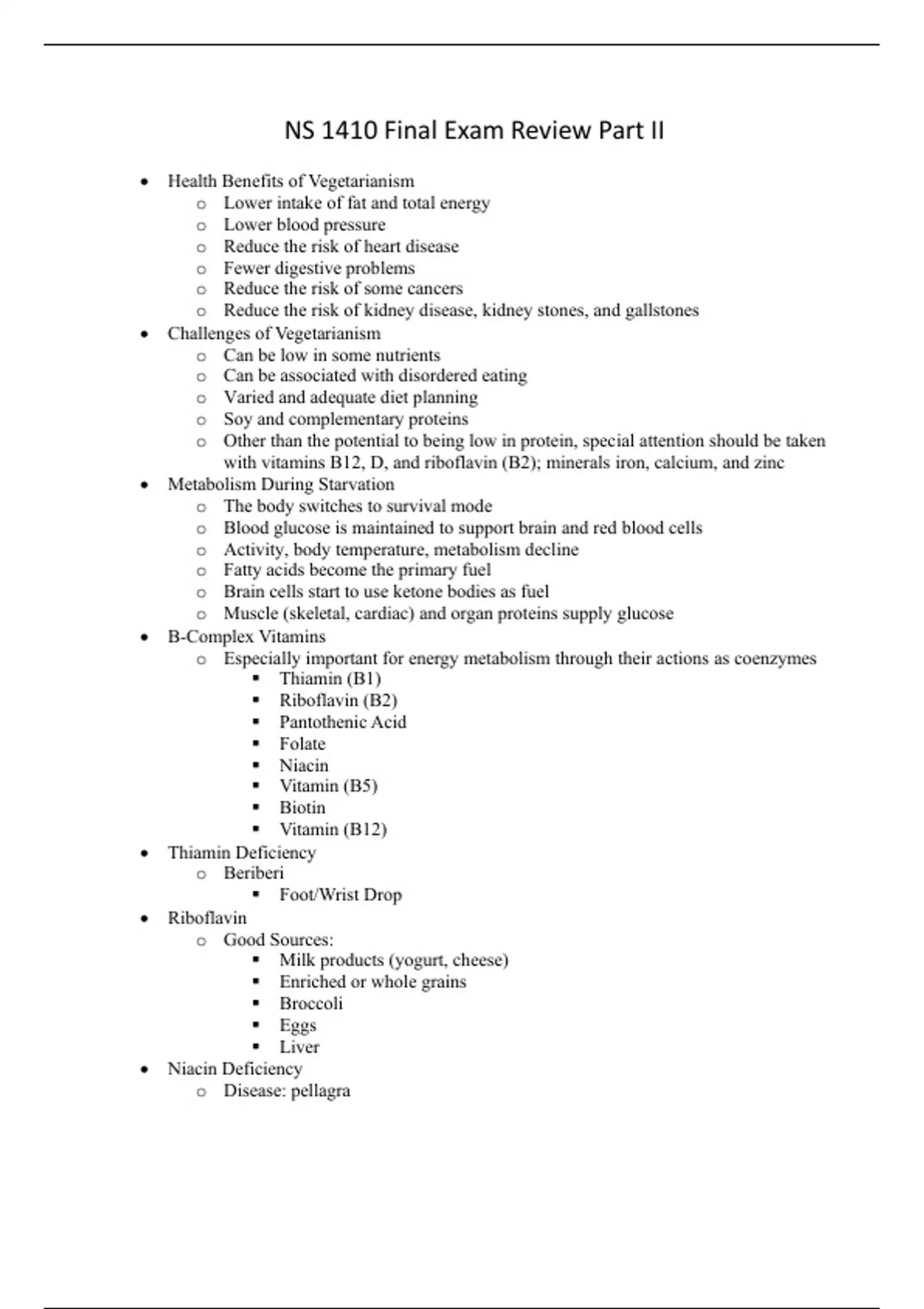 NS 1410 Final Exam Review Part II

- Health Benefits of Vegetarianism
  - Lower intake of fat and total energy
  - Lower blood pressure
  - Reduce the risk of heart disease
  - Fewer digestive problems
  - Reduce the risk of some cancers
  - Reduce the risk of kidney disease, kidney stones, and gallstones
- Challenges of Vegetarianism
  - Can be low in some nutrients
  - Can be associated with disordered eating
  - Varied and adequate diet planning
  - Soy and complementary proteins
  - Other than the potential to being low in protein, special attention should be taken with vitamins B12, D, and riboflavin (B2); minerals iron, calcium, and zinc
- Metabolism During Starvation
  - The body switches to survival mode
  - Blood glucose is maintained to support brain and red blood cells
  - Activity, body temperature, metabolism decline
  - Fatty acids become the primary fuel
  - Brain cells start to use ketone bodies as fuel
  - Muscle (skeletal, cardiac) and organ proteins supply glucose
- B-Complex Vitamins
  - Especially important for energy metabolism through their actions as coenzymes
    - Thiamin (B1)
    - Riboflavin (B2)
    - Pantothenic Acid
    - Folate
    - Niacin
    - Vitamin (B5)
    - Biotin
    - Vitamin (B12)
- Thiamin Deficiency
  - Beriberi
    - Foot/Wrist Drop
- Riboflavin
  - Good Sources:
    - Milk products (yogurt, cheese)
    - Enriched or whole grains
    - Broccoli
    - Eggs
    - Liver
- Niacin Deficiency
  - Disease: pellagra